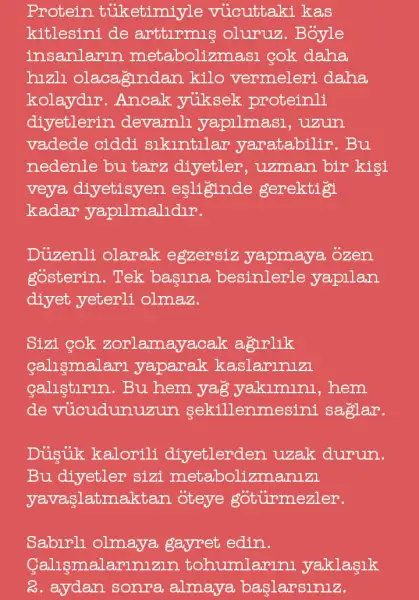 Protein tüketimiyle vücuttaki kas kitlesini de arttırmış oluruz. Böyle insanların metabolizması çok daha hızlı olacağından kilo vermeleri daha kolaydır. Ancak yüksek proteinli diyetlerin devamlı yapılması, uzun vadede ciddi sıkıntılar yaratabilir. Bu nedenle bu tarz diyetler, uzman bir kişi veya diyetisyen eşliğinde gerektiği kadar yapılmalıdır.

Düzenli olarak egzersiz yapmaya özen gösterin. Tek başına besinlerle yapılan diyet yeterli olmaz.

Sizi çok zorlamayacak ağırlık çalışmaları yaparak kaslarınızı çalıştırın. Bu hem yağ yakımını, hem de vücudunuzun şekillenmesini sağlar.

Düşük kalorili diyetlerden uzak durun. Bu diyetler sizi metabolizmanızı yavaşlatmaktan öteye götürmezler.

Sabırlı olmaya gayret edin. Çalışmalarınızın tohumlarını yaklaşık 2. aydan sonra almaya başlarsınız.